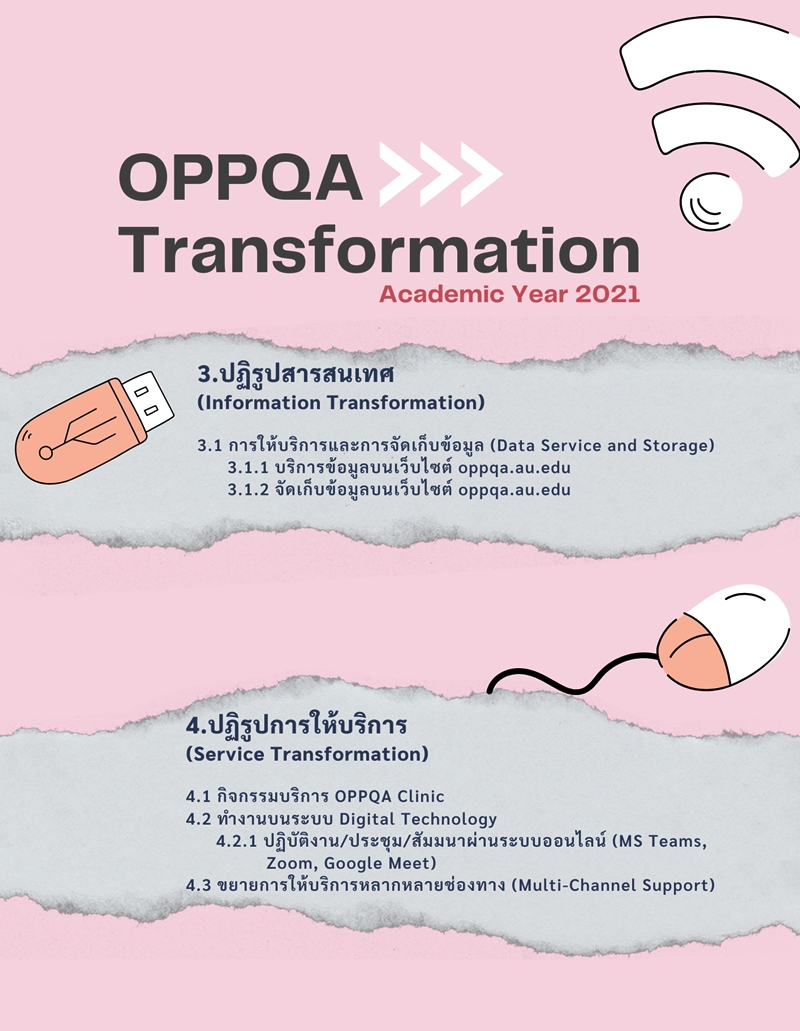 OPPQA Transformation
Academic Year 2021

3.ปฏิรูปสารสนเทศ
(Information Transformation)

3.1 การให้บริการและการจัดเก็บข้อมูล (Data Service and Storage)
3.1.1 บริการข้อมูลบนเว็บไซต์ oppqa.au.edu
3.1.2 จัดเก็บข้อมูลบนเว็บไซต์ oppqa.au.edu

4.ปฏิรูปการให้บริการ
(Service Transformation)

4.1 กิจกรรมบริการ OPPQA Clinic
4.2 ทำงานบนระบบ Digital Technology
4.2.1 ปฏิบัติงาน/ประชุม/สัมมนาผ่านระบบออนไลน์ (MS Teams, Zoom, Google Meet)
4.3 ขยายการให้บริการหลากหลายช่องทาง (Multi-Channel Support)